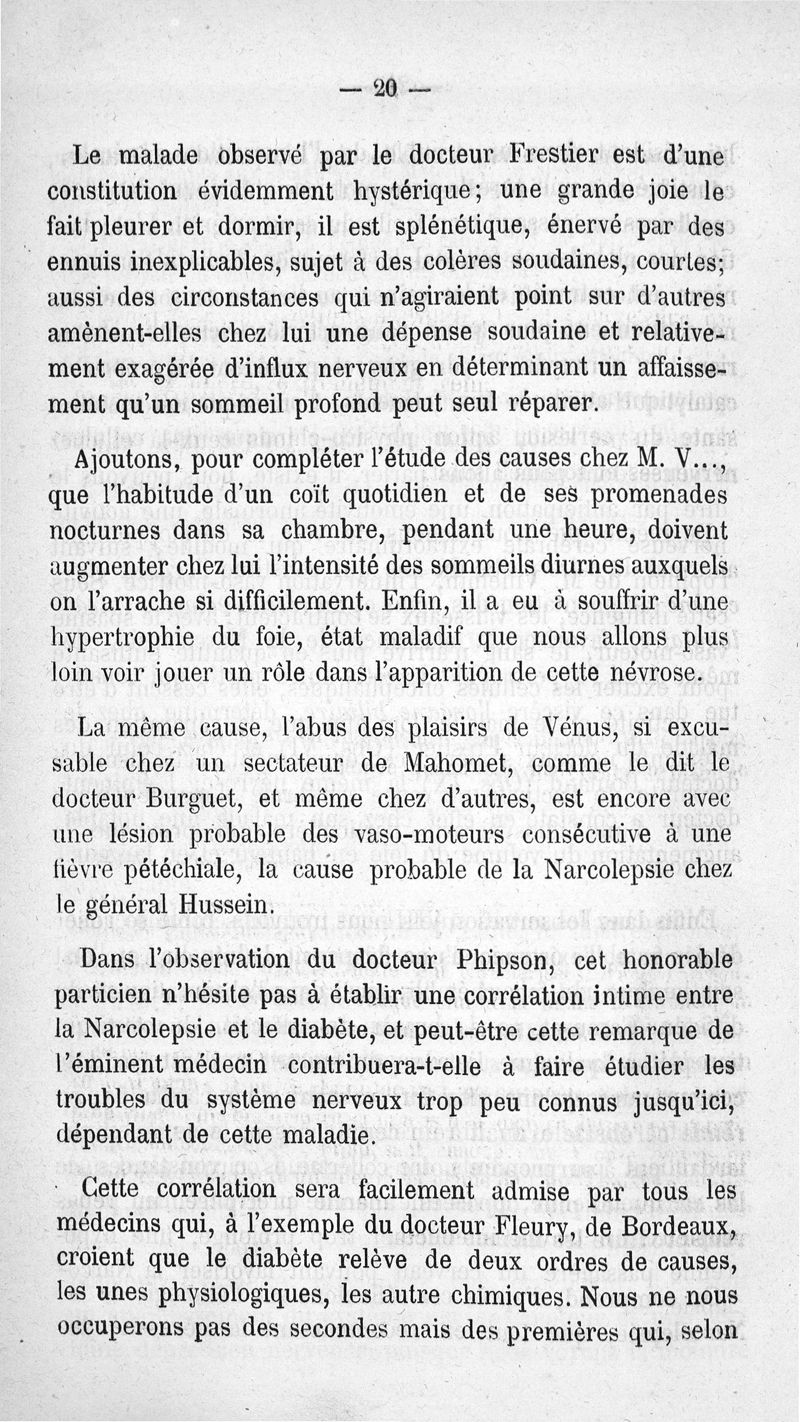 — 20 —

Le malade observé par le docteur Frestier est d'une constitution évidemment hystérique; une grande joie le fait pleurer et dormir, il est splénétique, énervé par des ennuis inexplicables, sujet à des colères soudaines, courtes; aussi des circonstances qui n'agiraient point sur d'autres amènent-elles chez lui une dépense soudaine et relativement exagérée d'influx nerveux en déterminant un affaissement qu'un sommeil profond peut seul réparer.

Ajoutons, pour compléter l'étude des causes chez M. V..., que l'habitude d'un coït quotidien et de ses promenades nocturnes dans sa chambre, pendant une heure, doivent augmenter chez lui l'intensité des sommeils diurnes auxquels on l'arrache si difficilement. Enfin, il a eu à souffrir d'une hypertrophie du foie, état maladif que nous allons plus loin voir jouer un rôle dans l'apparition de cette névrose.

La même cause, l'abus des plaisirs de Vénus, si excusable chez un sectateur de Mahomet, comme le dit le docteur Burguet, et même chez d'autres, est encore avec une lésion probable des vaso-moteurs consécutive à une fièvre pétéchiale, la cause probable de la Narcolepsie chez le général Hussein.

Dans l'observation du docteur Phipson, cet honorable particien n'hésite pas à établir une corrélation intime entre la Narcolepsie et le diabète, et peut-être cette remarque de l'éminent médecin contribuera-t-elle à faire étudier les troubles du système nerveux trop peu connus jusqu'ici, dépendant de cette maladie.

Cette corrélation sera facilement admise par tous les médecins qui, à l'exemple du docteur Fleury, de Bordeaux, croient que le diabète relève de deux ordres de causes, les unes physiologiques, les autre chimiques. Nous ne nous occuperons pas des secondes mais des premières qui, selon